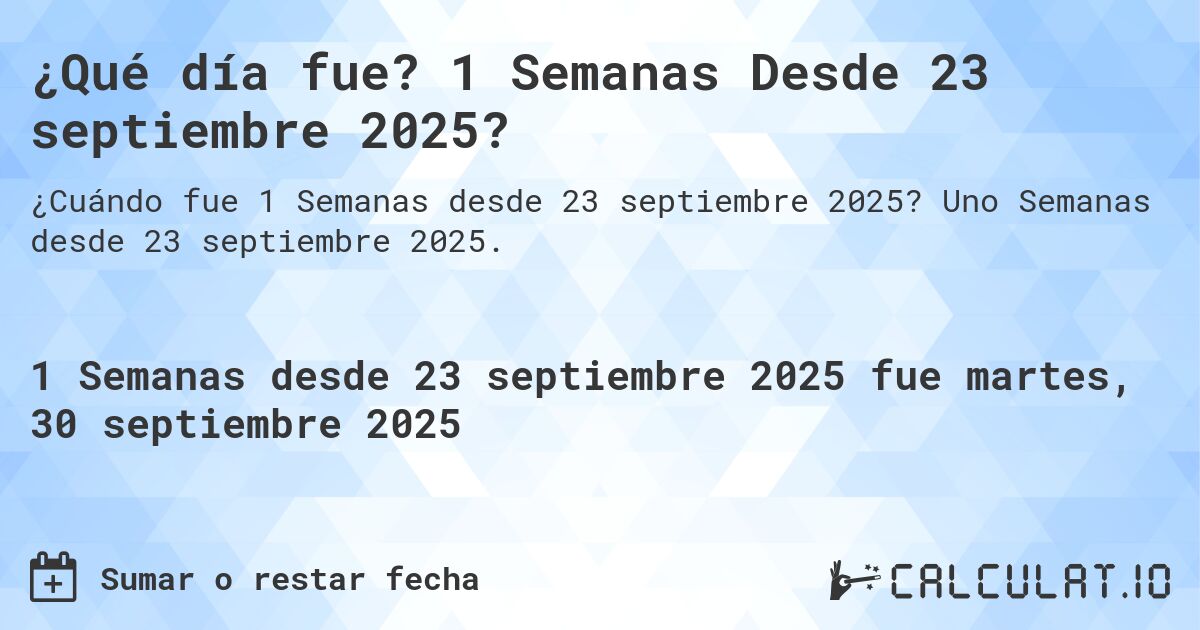 ¿Qué día fue? 1 Semanas Desde 23 septiembre 2025?

¿Cuándo fue 1 Semanas desde 23 septiembre 2025? Uno Semanas desde 23 septiembre 2025.

1 Semanas desde 23 septiembre 2025 fue martes, 30 septiembre 2025

Sumar o restar fecha

CALCULAT.IO